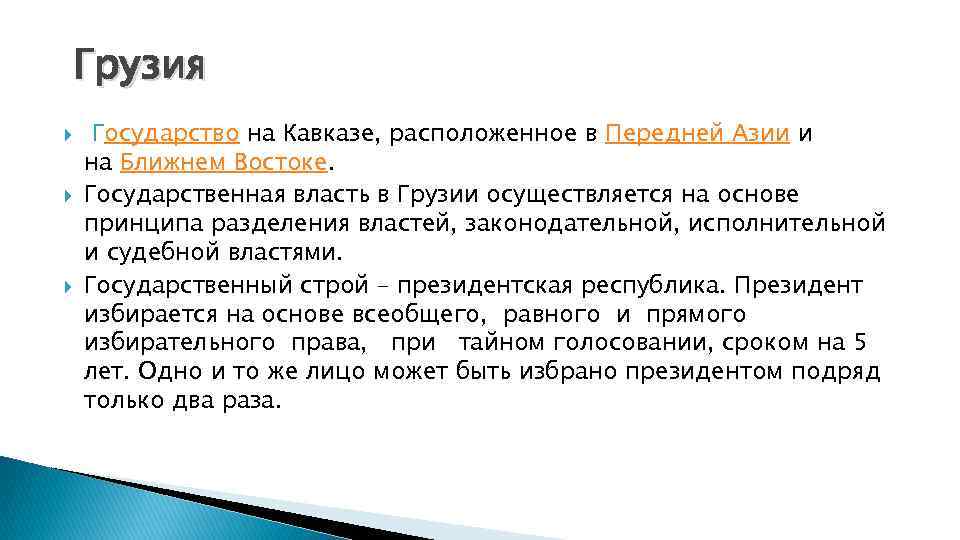 Грузия

Государство на Кавказе, расположенное в Передней Азии и на Ближнем Востоке.

Государственная власть в Грузии осуществляется на основе принципа разделения властей, законодательной, исполнительной и судебной властями.

Государственный строй – президентская республика. Президент избирается на основе всеобщего, равного и прямого избирательного права, при тайном голосовании, сроком на 5 лет. Одно и то же лицо может быть избрано президентом подряд только два раза.